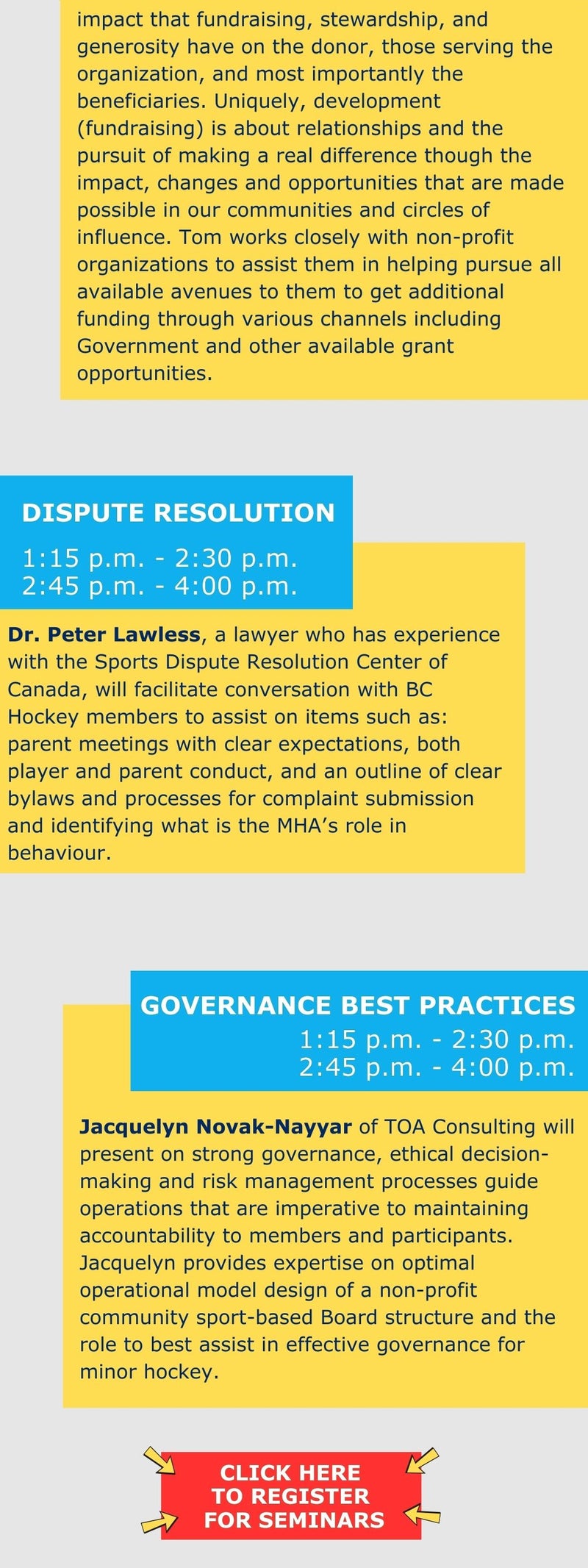 impact that fundraising, stewardship, and generosity have on the donor, those serving the organization, and most importantly the beneficiaries. Uniquely, development (fundraising) is about relationships and the pursuit of making a real difference though the impact, changes and opportunities that are made possible in our communities and circles of influence. Tom works closely with non-profit organizations to assist them in helping pursue all available avenues to them to get additional funding through various channels including Government and other available grant opportunities.

DISPUTE RESOLUTION

1:15 p.m. - 2:30 p.m.
2:45 p.m. - 4:00 p.m.

Dr. Peter Lawless, a lawyer who has experience with the Sports Dispute Resolution Center of Canada, will facilitate conversation with BC Hockey members to assist on items such as: parent meetings with clear expectations, both player and parent conduct, and an outline of clear bylaws and processes for complaint submission and identifying what is the MHA's role in behaviour.

GOVERNANCE BEST PRACTICES

1:15 p.m. - 2:30 p.m.
2:45 p.m. - 4:00 p.m.

Jacquelyn Novak-Nayyar of TOA Consulting will present on strong governance, ethical decision-making and risk management processes guide operations that are imperative to maintaining accountability to members and participants. Jacquelyn provides expertise on optimal operational model design of a non-profit community sport-based Board structure and the role to best assist in effective governance for minor hockey.

CLICK HERE TO REGISTER FOR SEMINARS